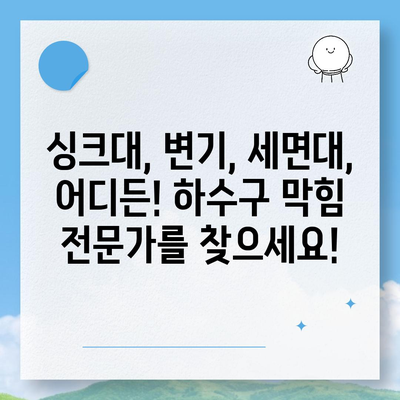 싱크대, 변기, 세면대, 어디든! 하수구 막힘 전문가를 찾으세요!